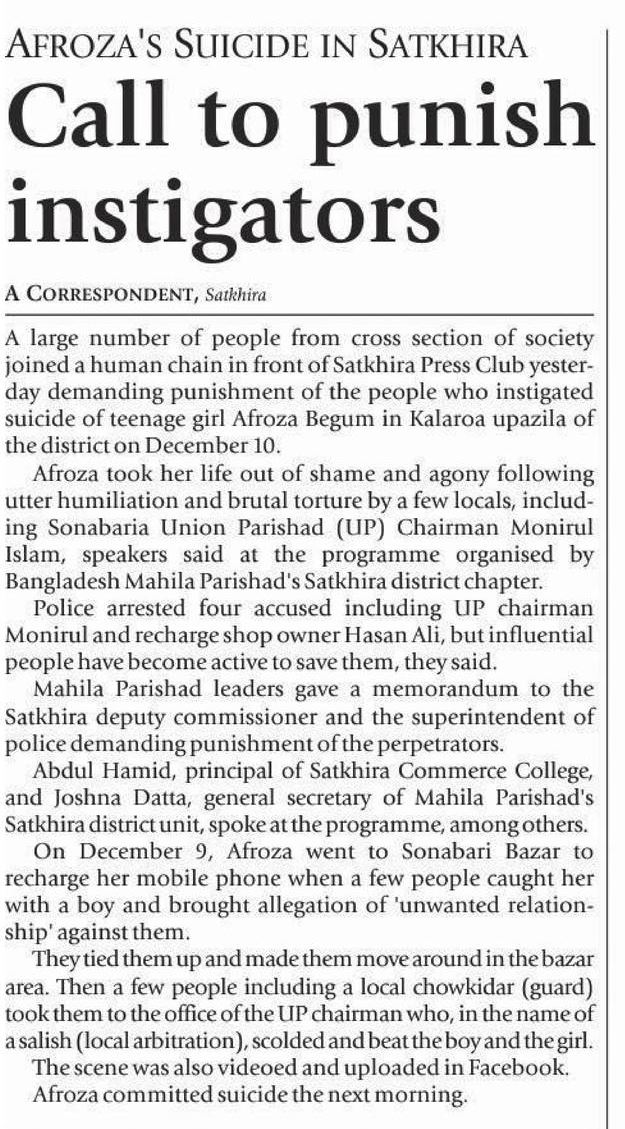 AFROZA'S SUICIDE IN SATKHIRA

Call to punish instigators

A CORRESPONDENT, Satkhira

A large number of people from cross section of society joined a human chain in front of Satkhira Press Club yesterday demanding punishment of the people who instigated suicide of teenage girl Afroza Begum in Kalaroa upazila of the district on December 10.

Afroza took her life out of shame and agony following utter humiliation and brutal torture by a few locals, including Sonabaria Union Parishad (UP) Chairman Monirul Islam, speakers said at the programme organised by Bangladesh Mahila Parishad's Satkhira district chapter.

Police arrested four accused including UP chairman Monirul and recharge shop owner Hasan Ali, but influential people have become active to save them, they said.

Mahila Parishad leaders gave a memorandum to the Satkhira deputy commissioner and the superintendent of police demanding punishment of the perpetrators.

Abdul Hamid, principal of Satkhira Commerce College, and Joshna Datta, general secretary of Mahila Parishad's Satkhira district unit, spoke at the programme, among others.

On December 9, Afroza went to Sonabari Bazar to recharge her mobile phone when a few people caught her with a boy and brought allegation of 'unwanted relationship' against them.

They tied them up and made them move around in the bazar area. Then a few people including a local chowkidar (guard) took them to the office of the UP chairman who, in the name of a salish (local arbitration), scolded and beat the boy and the girl.

The scene was also videoed and uploaded in Facebook.

Afroza committed suicide the next morning.